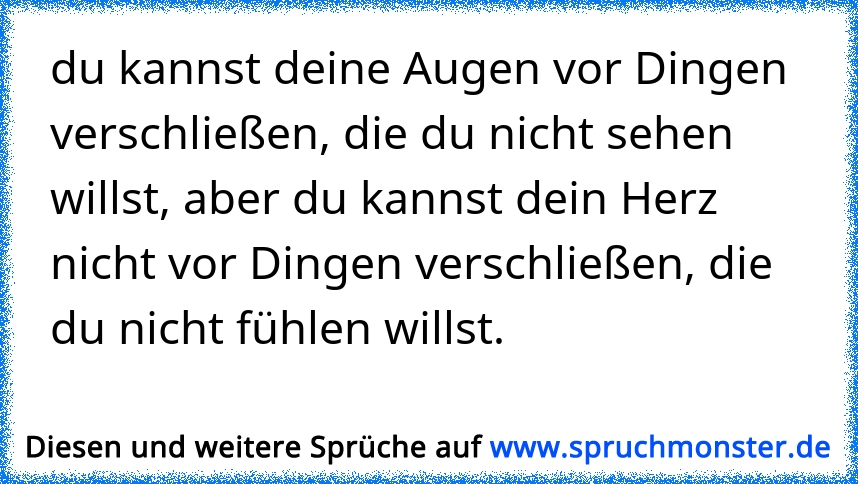 du kannst deine Augen vor Dingen verschließen, die du nicht sehen willst, aber du kannst dein Herz nicht vor Dingen verschließen, die du nicht fühlen willst.

Diesen und weitere Sprüche auf www.spruchmonster.de